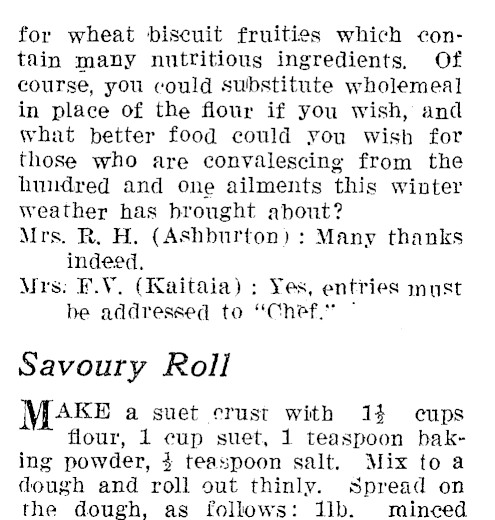 for wheat biscuit fruities which contain many nutritious ingredients. Of course, you could substitute wholemeal in place of the flour if you wish, and what better food could you wish for those who are convalescing from the hundred and one ailments this winter weather has brought about?

Mrs. R. H. (Ashburton): Many thanks indeed.

Mrs. F.V. (Kaitaia): Yes, entries must be addressed to "Chef."

Savoury Roll

MAKE a suet crust with $1\frac{1}{2}$ cups flour, 1 cup suet, 1 teaspoon baking powder, $\frac{1}{2}$ teaspoon salt. Mix to a dough and roll out thinly. Spread on the dough, as follows: 1lb. minced